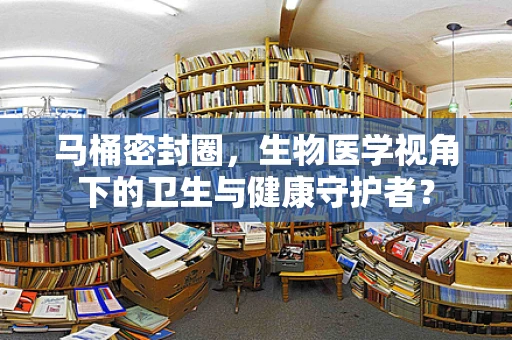 马桶密封圈，生物医学视角下的卫生与健康守护者？